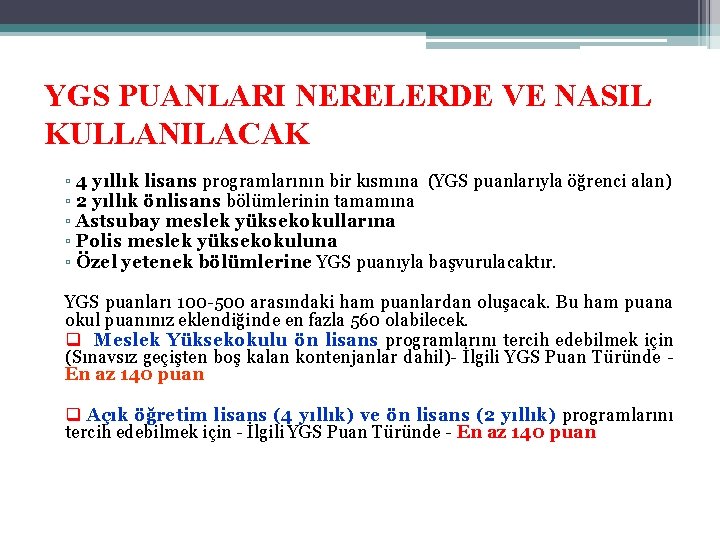 YGS PUANLARI NERELERDE VE NASIL KULLANILACAK

▫ 4 yıllık lisans programlarının bir kısmına (YGS puanlarıyla öğrenci alan)
▫ 2 yıllık önlisans bölümlerinin tamamına
▫ Astsubay meslek yüksekokullarına
▫ Polis meslek yüksekokuluna
▫ Özel yetenek bölümlerine YGS puanıyla başvurulacaktır.

YGS puanları 100-500 arasındaki ham puanlardan oluşacak. Bu ham puana okul puanınız eklendiğinde en fazla 560 olabilecek.
❑ Meslek Yüksekokulu ön lisans programlarını tercih edebilmek için (Sınavsız geçişten boş kalan kontenjanlar dahil)- İlgili YGS Puan Türünde - En az 140 puan

❑ Açık öğretim lisans (4 yıllık) ve ön lisans (2 yıllık) programlarını tercih edebilmek için - İlgili YGS Puan Türünde - En az 140 puan